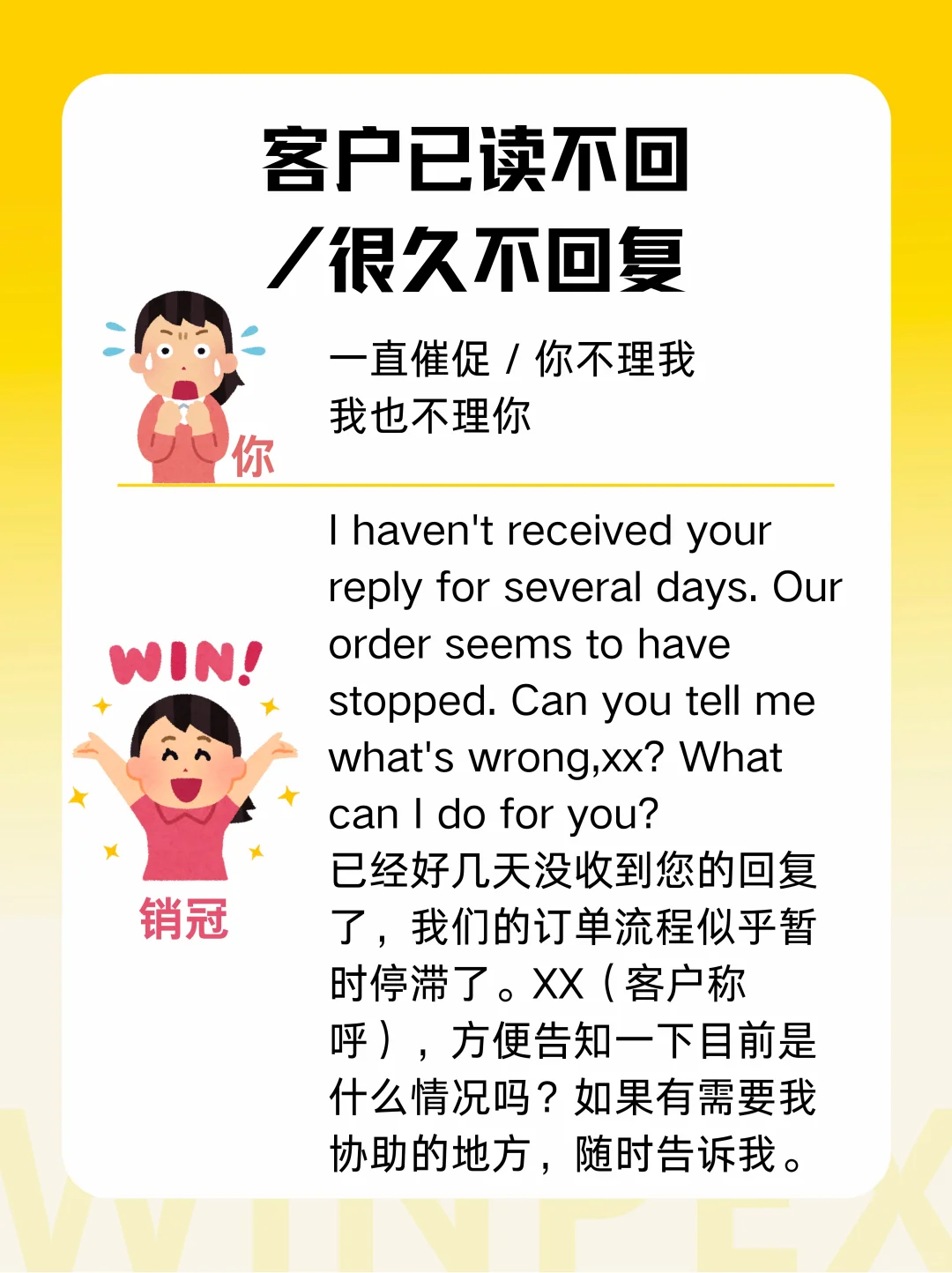 客户已读不回
/很久不回复

你

一直催促 / 你不理我
我也不理你

WIN!

销冠

I haven't received your reply for several days. Our order seems to have stopped. Can you tell me what's wrong,xx? What can I do for you?
已经好几天没收到您的回复了，我们的订单流程似乎暂时停滞了。XX（客户称呼），方便告知一下目前是什么情况吗？如果有需要我协助的地方，随时告诉我。

WINPEX